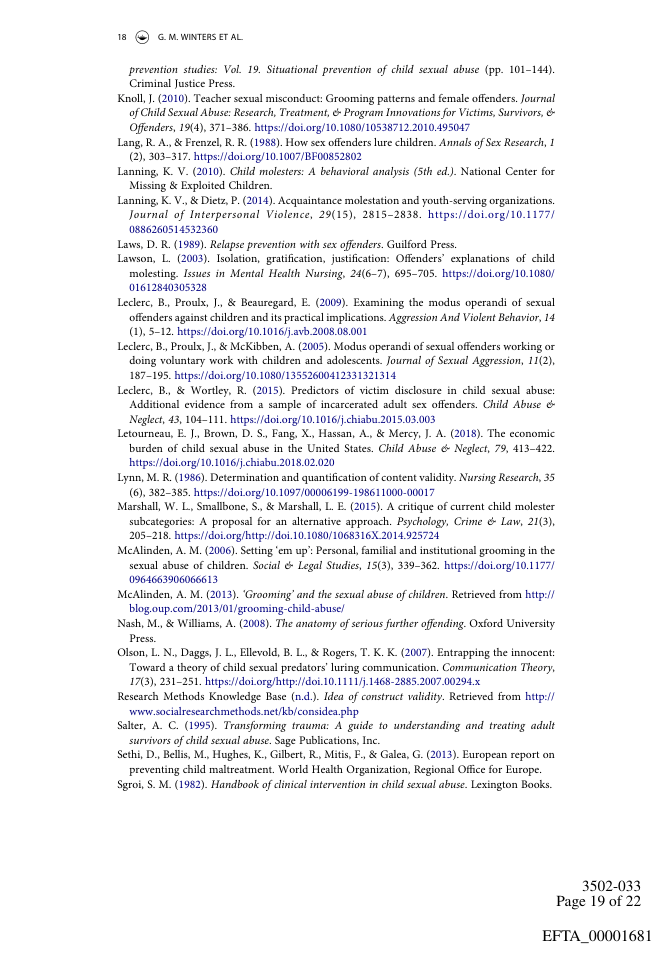 18 G. M. WINTERS ET AL.

prevention studies: Vol. 19. Situational prevention of child sexual abuse (pp. 101–144). Criminal Justice Press.

Knoll, J. (2010). Teacher sexual misconduct: Grooming patterns and female offenders. Journal of Child Sexual Abuse: Research, Treatment, & Program Innovations for Victims, Survivors, & Offenders, 19(4), 371–386. https://doi.org/10.1080/10538712.2010.495047

Lang, R. A., & Frenzel, R. R. (1988). How sex offenders lure children. Annals of Sex Research, 1 (2), 303–317. https://doi.org/10.1007/BF00852802

Lanning, K. V. (2010). Child molesters: A behavioral analysis (5th ed.). National Center for Missing & Exploited Children.

Lanning, K. V., & Dietz, P. (2014). Acquaintance molestation and youth-serving organizations. Journal of Interpersonal Violence, 29(15), 2815–2838. https://doi.org/10.1177/0886260514532360

Laws, D. R. (1989). Relapse prevention with sex offenders. Guilford Press.

Lawson, L. (2003). Isolation, gratification, justification: Offenders' explanations of child molesting. Issues in Mental Health Nursing, 24(6–7), 695–705. https://doi.org/10.1080/01612840305328

Leclerc, B., Proulx, J., & Beauregard, E. (2009). Examining the modus operandi of sexual offenders against children and its practical implications. Aggression And Violent Behavior, 14 (1), 5–12. https://doi.org/10.1016/j.avb.2008.08.001

Leclerc, B., Proulx, J., & McKibben, A. (2005). Modus operandi of sexual offenders working or doing voluntary work with children and adolescents. Journal of Sexual Aggression, 11(2), 187–195. https://doi.org/10.1080/13552600412331321314

Leclerc, B., & Wortley, R. (2015). Predictors of victim disclosure in child sexual abuse: Additional evidence from a sample of incarcerated adult sex offenders. Child Abuse & Neglect, 43, 104–111. https://doi.org/10.1016/j.chiabu.2015.03.003

Letourneau, E. J., Brown, D. S., Fang, X., Hassan, A., & Mercy, J. A. (2018). The economic burden of child sexual abuse in the United States. Child Abuse & Neglect, 79, 413–422. https://doi.org/10.1016/j.chiabu.2018.02.020

Lynn, M. R. (1986). Determination and quantification of content validity. Nursing Research, 35 (6), 382–385. https://doi.org/10.1097/00006199-198611000-00017

Marshall, W. L., Smallbone, S., & Marshall, L. E. (2015). A critique of current child molester subcategories: A proposal for an alternative approach. Psychology, Crime & Law, 21(3), 205–218. https://doi.org/http://doi.10.1080/1068316X.2014.925724

McAlinden, A. M. (2006). Setting 'em up': Personal, familial and institutional grooming in the sexual abuse of children. Social & Legal Studies, 15(3), 339–362. https://doi.org/10.1177/0964663906066613

McAlinden, A. M. (2013). 'Grooming' and the sexual abuse of children. Retrieved from http://blog.oup.com/2013/01/grooming-child-abuse/

Nash, M., & Williams, A. (2008). The anatomy of serious further offending. Oxford University Press.

Olson, L. N., Daggs, J. L., Ellevold, B. L., & Rogers, T. K. K. (2007). Entrapping the innocent: Toward a theory of child sexual predators' luring communication. Communication Theory, 17(3), 231–251. https://doi.org/http://doi.10.1111/j.1468-2885.2007.00294.x

Research Methods Knowledge Base (n.d.). Idea of construct validity. Retrieved from http://www.socialresearchmethods.net/kb/considea.php

Salter, A. C. (1995). Transforming trauma: A guide to understanding and treating adult survivors of child sexual abuse. Sage Publications, Inc.

Sethi, D., Bellis, M., Hughes, K., Gilbert, R., Mitis, F., & Galea, G. (2013). European report on preventing child maltreatment. World Health Organization, Regional Office for Europe.

Sgroi, S. M. (1982). Handbook of clinical intervention in child sexual abuse. Lexington Books.

3502-033
Page 19 of 22

EFTA_00001681